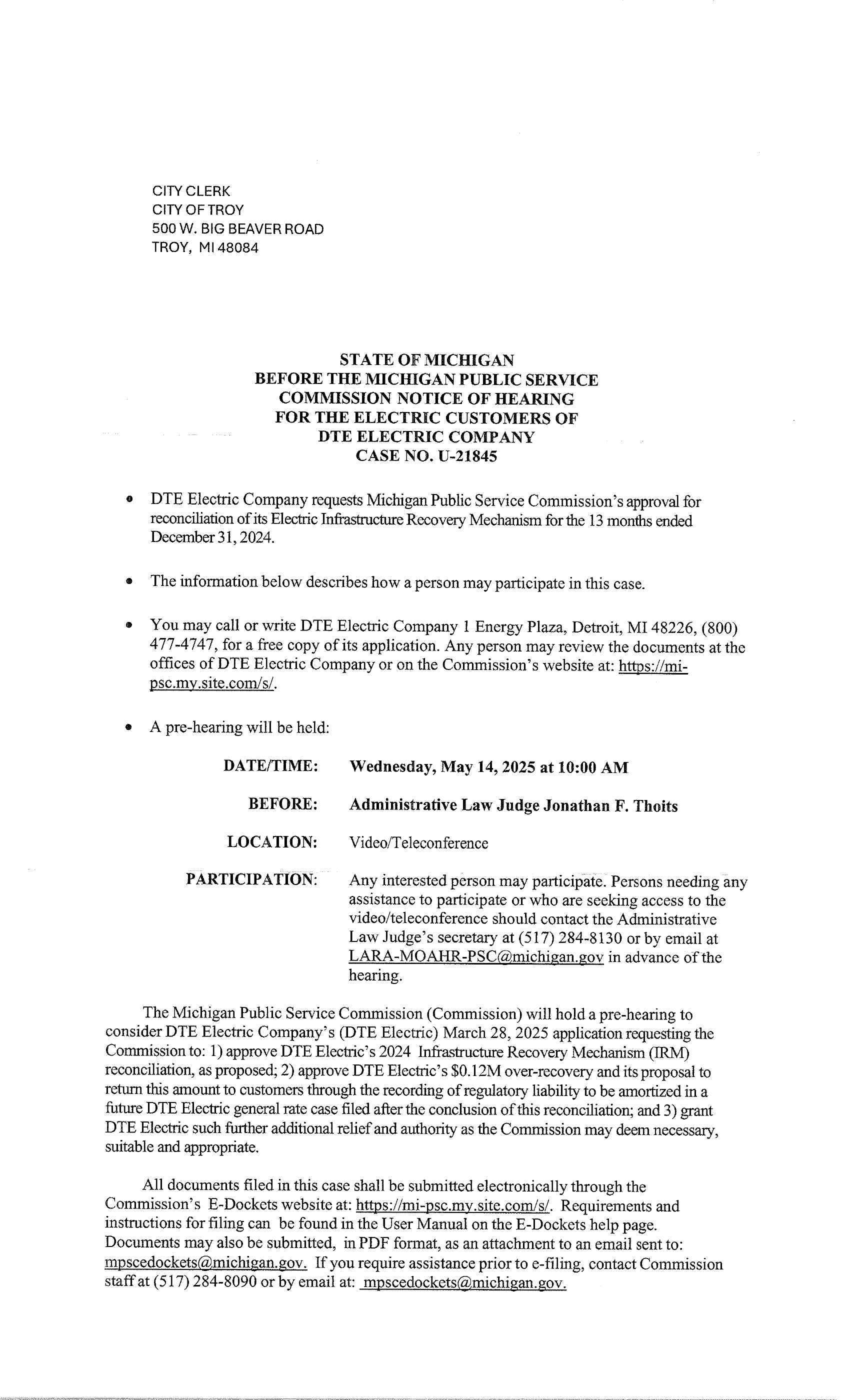 CITY CLERK
CITY OF TROY
500 W. BIG BEAVER ROAD
TROY, MI 48084

STATE OF MICHIGAN
BEFORE THE MICHIGAN PUBLIC SERVICE COMMISSION NOTICE OF HEARING FOR THE ELECTRIC CUSTOMERS OF DTE ELECTRIC COMPANY
CASE NO. U-21845

• DTE Electric Company requests Michigan Public Service Commission's approval for reconciliation of its Electric Infrastructure Recovery Mechanism for the 13 months ended December 31, 2024.

• The information below describes how a person may participate in this case.

• You may call or write DTE Electric Company 1 Energy Plaza, Detroit, MI 48226, (800) 477-4747, for a free copy of its application. Any person may review the documents at the offices of DTE Electric Company or on the Commission's website at: https://mi-psc.my.site.com/s/.

• A pre-hearing will be held:

DATE/TIME: Wednesday, May 14, 2025 at 10:00 AM

BEFORE: Administrative Law Judge Jonathan F. Thoits

LOCATION: Video/Teleconference

PARTICIPATION: Any interested person may participate. Persons needing any assistance to participate or who are seeking access to the video/teleconference should contact the Administrative Law Judge's secretary at (517) 284-8130 or by email at LARA-MOAHR-PSC@michigan.gov in advance of the hearing.

The Michigan Public Service Commission (Commission) will hold a pre-hearing to consider DTE Electric Company's (DTE Electric) March 28, 2025 application requesting the Commission to: 1) approve DTE Electric's 2024 Infrastructure Recovery Mechanism (IRM) reconciliation, as proposed; 2) approve DTE Electric's $0.12M over-recovery and its proposal to return this amount to customers through the recording of regulatory liability to be amortized in a future DTE Electric general rate case filed after the conclusion of this reconciliation; and 3) grant DTE Electric such further additional relief and authority as the Commission may deem necessary, suitable and appropriate.

All documents filed in this case shall be submitted electronically through the Commission's E-Dockets website at: https://mi-psc.my.site.com/s/. Requirements and instructions for filing can be found in the User Manual on the E-Dockets help page. Documents may also be submitted, in PDF format, as an attachment to an email sent to: mpscedockets@michigan.gov. If you require assistance prior to e-filing, contact Commission staff at (517) 284-8090 or by email at: mpscedockets@michigan.gov.